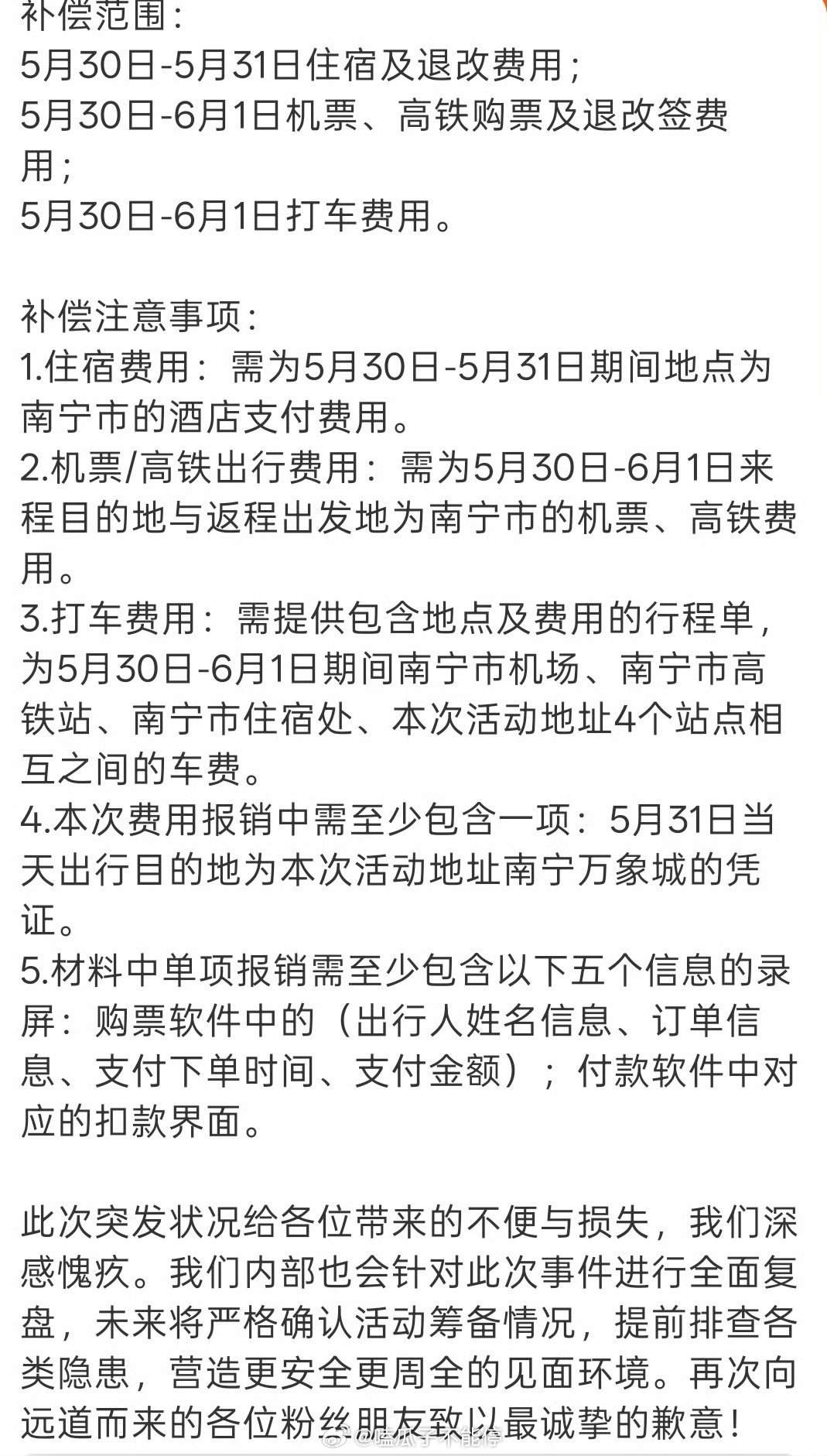 补偿范围：
5月30日-5月31日住宿及退改费用；
5月30日-6月1日机票、高铁购票及退改签费用；
5月30日-6月1日打车费用。

补偿注意事项：
1.住宿费用：需为5月30日-5月31日期间地点为南宁市的酒店支付费用。
2.机票/高铁出行费用：需为5月30日-6月1日来程目的地与返程出发地为南宁市的机票、高铁费用。
3.打车费用：需提供包含地点及费用的行程单，为5月30日-6月1日期间南宁市机场、南宁市高铁站、南宁市住宿处、本次活动地址4个站点相互之间的车费。
4.本次费用报销中需至少包含一项：5月31日当天出行目的地为本次活动地址南宁万象城的凭证。
5.材料中单项报销需至少包含以下五个信息的录屏：购票软件中的（出行人姓名信息、订单信息、支付下单时间、支付金额）；付款软件中对应的扣款界面。

此次突发状况给各位带来的不便与损失，我们深感愧疚。我们内部也会针对此次事件进行全面复盘，未来将严格确认活动筹备情况，提前排查各类隐患，营造更安全更周全的见面环境。再次向远道而来的各位粉丝朋友致以最诚挚的歉意！

@嗑瓜子不能停